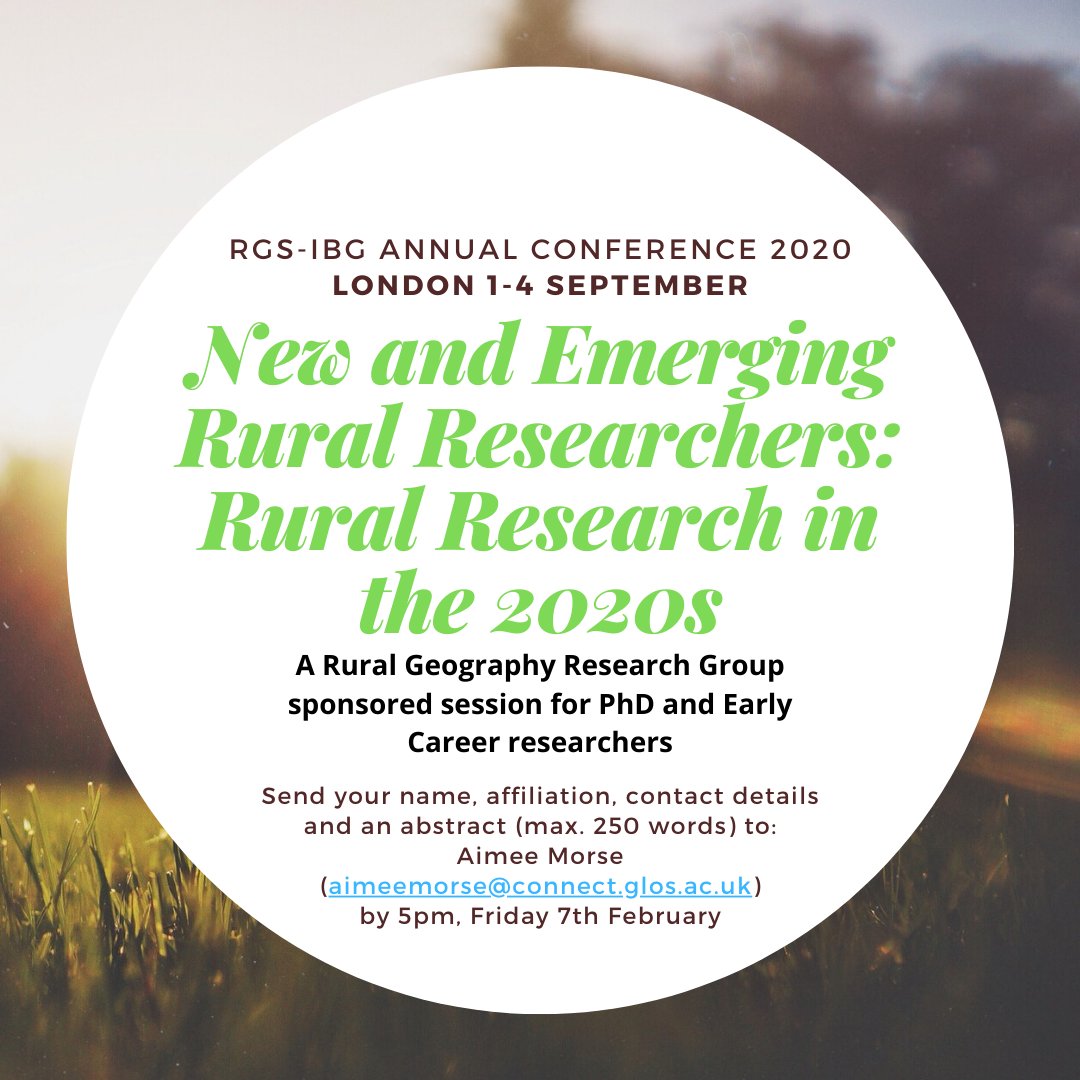 RGS-IBG ANNUAL CONFERENCE 2020
LONDON 1-4 SEPTEMBER

New and Emerging Rural Researchers: Rural Research in the 2020s

A Rural Geography Research Group sponsored session for PhD and Early Career researchers

Send your name, affiliation, contact details and an abstract (max. 250 words) to:
Aimee Morse
(aimeemorse@connect.glos.ac.uk)
by 5pm, Friday 7th February